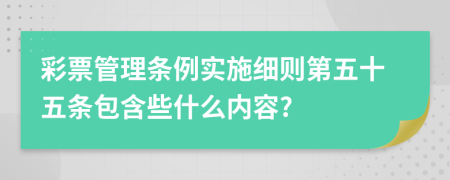 彩票管理条例实施细则第五十五条包含些什么内容?